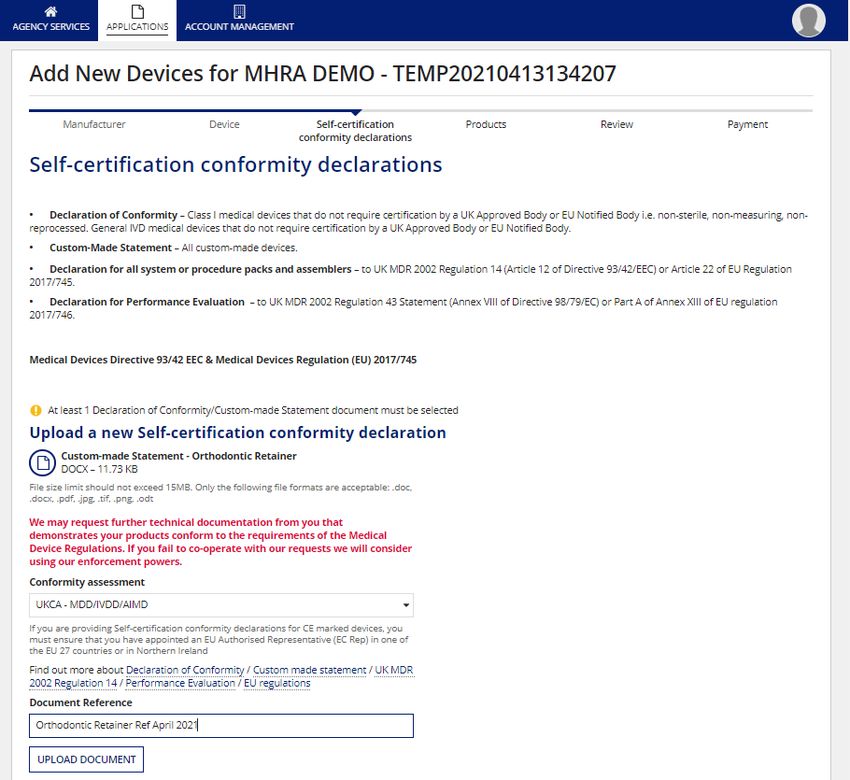 AGENCY SERVICES APPLICATIONS ACCOUNT MANAGEMENT

Add New Devices for MHRA DEMO - TEMP20210413134207

Manufacturer Device Self-certification conformity declarations Products Review Payment

Self-certification conformity declarations

• Declaration of Conformity – Class I medical devices that do not require certification by a UK Approved Body or EU Notified Body i.e. non-sterile, non-measuring, non-reprocessed. General IVD medical devices that do not require certification by a UK Approved Body or EU Notified Body.

• Custom-Made Statement – All custom-made devices.

• Declaration for all system or procedure packs and assemblers – to UK MDR 2002 Regulation 14 (Article 12 of Directive 93/42/EEC) or Article 22 of EU Regulation 2017/745.

• Declaration for Performance Evaluation – to UK MDR 2002 Regulation 43 Statement (Annex VIII of Directive 98/79/EC) or Part A of Annex XIII of EU regulation 2017/746.

Medical Devices Directive 93/42 EEC & Medical Devices Regulation (EU) 2017/745

At least 1 Declaration of Conformity/Custom-made Statement document must be selected

Upload a new Self-certification conformity declaration

Custom-made Statement - Orthodontic Retainer
DOCX – 11.73 KB

File size limit should not exceed 15MB. Only the following file formats are acceptable: .doc, .docx, .pdf, .jpg, .tif, .png, .odt

We may request further technical documentation from you that demonstrates your products conform to the requirements of the Medical Device Regulations. If you fail to co-operate with our requests we will consider using our enforcement powers.

Conformity assessment

UKCA - MDD/IVDD/AIMD

If you are providing Self-certification conformity declarations for CE marked devices, you must ensure that you have appointed an EU Authorised Representative (EC Rep) in one of the EU 27 countries or in Northern Ireland

Find out more about Declaration of Conformity / Custom made statement / UK MDR 2002 Regulation 14 / Performance Evaluation / EU regulations

Document Reference

Orthodontic Retainer Ref April 2021

UPLOAD DOCUMENT